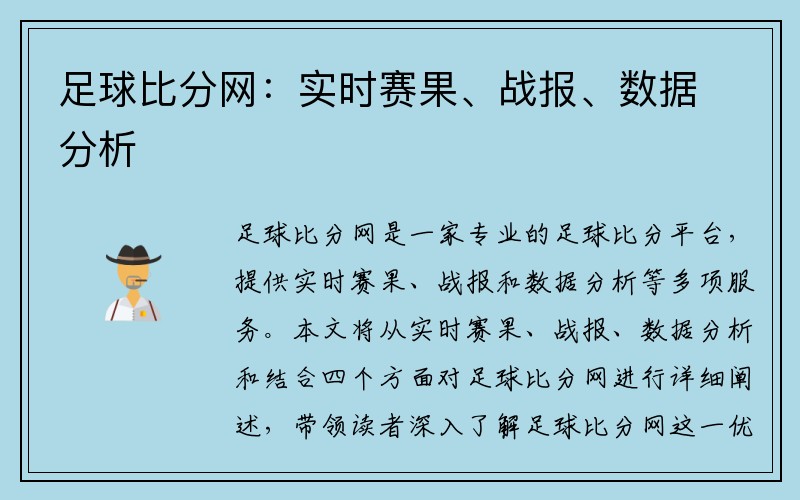 足球比分网：实时赛果、战报、数据分析

足球比分网是一家专业的足球比分平台，提供实时赛果、战报和数据分析等多项服务。本文将从实时赛果、战报、数据分析和结合四个方面对足球比分网进行详细阐述，带领读者深入了解足球比分网这一优